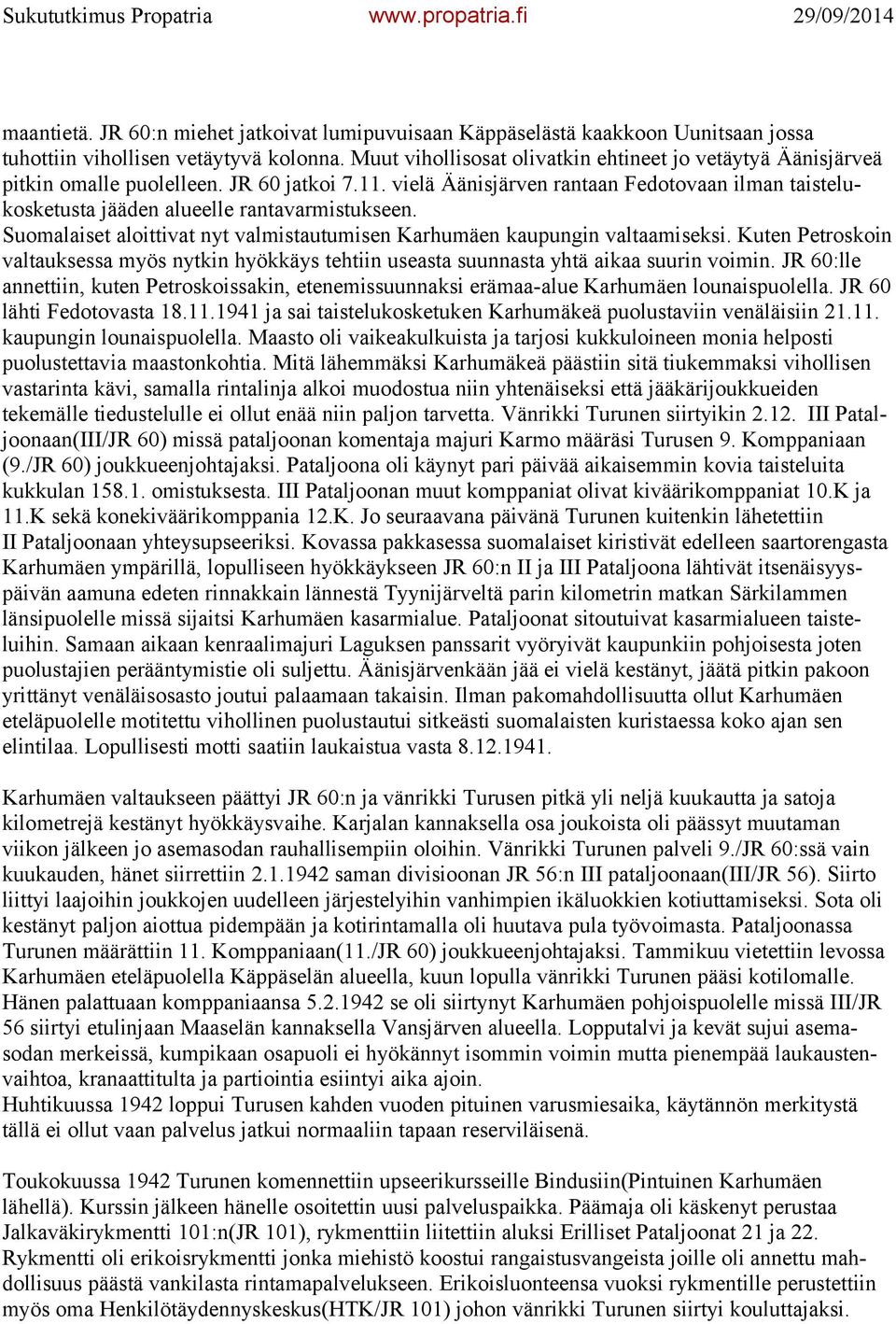 Sukututkimus Propatria www.propatria.fi 29/09/2014

maantietä. JR 60:n miehet jatkoivat lumipuvuisaan Käppäselästä kaakkoon Uunitsaan jossa tuhottiin vihollisen vetäytyvä kolonna. Muut vihollisosat olivatkin ehtineet jo vetäytyä Äänisjärveä pitkin omalle puolelleen. JR 60 jatkoi 7.11. vielä Äänisjärven rantaan Fedotovaan ilman taistelukosketusta jääden alueelle rantavarmistukseen. Suomalaiset aloittivat nyt valmistautumisen Karhumäen kaupungin valtaamiseksi. Kuten Petroskoin valtauksessa myös nytkin hyökkäys tehtiin useasta suunnasta yhtä aikaa suurin voimin. JR 60:lle annettiin, kuten Petroskoissakin, etenemissuunnaksi erämaa-alue Karhumäen lounaispuolella. JR 60 lähti Fedotovasta 18.11.1941 ja sai taistelukosketuken Karhumäkeä puolustaviin venäläisiin 21.11. kaupungin lounaispuolella. Maasto oli vaikeakulkuista ja tarjosi kukkuloineen monia helposti puolustettavia maastonkohtia. Mitä lähemmäksi Karhumäkeä päästiin sitä tiukemmaksi vihollisen vastarinta kävi, samalla rintalinja alkoi muodostua niin yhtenäiseksi että jääkärijoukkueiden tekemälle tiedustelulle ei ollut enää niin paljon tarvetta. Vänrikki Turunen siirtyikin 2.12. III Pataljoonaan(III/JR 60) missä pataljoonan komentaja majuri Karmo määräsi Turusen 9. Komppaniaan (9./JR 60) joukkueenjohtajaksi. Pataljoona oli käynyt pari päivää aikaisemmin kovia taisteluita kukkulan 158.1. omistuksesta. III Pataljoonan muut komppaniat olivat kiväärikomppaniat 10.K ja 11.K sekä konekiväärikomppania 12.K. Jo seuraavana päivänä Turunen kuitenkin lähetettiin II Pataljoonaan yhteysupseeriksi. Kovassa pakkasessa suomalaiset kiristivät edelleen saartorengasta Karhumäen ympärillä, lopulliseen hyökkäykseen JR 60:n II ja III Pataljoona lähtivät itsenäisyyspäivän aamuna edeten rinnakkain lännestä Tyynijärveltä parin kilometrin matkan Särkilammen länsipuolelle missä sijaitsi Karhumäen kasarmialue. Pataljoonat sitoutuivat kasarmialueen taisteluihin. Samaan aikaan kenraalimajuri Laguksen panssarit vyöryivät kaupunkiin pohjoisesta joten puolustajien perääntymistie oli suljettu. Äänisjärvenkään jää ei vielä kestänyt, jäätä pitkin pakoon yrittänyt venäläisosasto joutui palaamaan takaisin. Ilman pakomahdollisuutta ollut Karhumäen eteläpuolelle motitettu vihollinen puolustautui sitkeästi suomalaisten kuristaessa koko ajan sen elintilaa. Lopullisesti motti saatiin laukaistua vasta 8.12.1941.

Karhumäen valtaukseen päättyi JR 60:n ja vänrikki Turusen pitkä yli neljä kuukautta ja satoja kilometrejä kestänyt hyökkäysvaihe. Karjalan kannaksella osa joukoista oli päässyt muutaman viikon jälkeen jo asemasodan rauhallisempiin oloihin. Vänrikki Turunen palveli 9./JR 60:ssä vain kuukauden, hänet siirrettiin 2.1.1942 saman divisioonan JR 56:n III pataljoonaan(III/JR 56). Siirto liittyi laajoihin joukkojen uudelleen järjestelyihin vanhimpien ikäluokkien kotiuttamiseksi. Sota oli kestänyt paljon aiottua pidempään ja kotirintamalla oli huutava pula työvoimasta. Pataljoonassa Turunen määrättiin 11. Komppaniaan(11./JR 60) joukkueenjohtajaksi. Tammikuu vietettiin levossa Karhumäen eteläpuolella Käppäselän alueella, kuun lopulla vänrikki Turunen pääsi kotilomalle. Hänen palattuaan komppaniaansa 5.2.1942 se oli siirtynyt Karhumäen pohjoispuolelle missä III/JR 56 siirtyi etulinjaan Maaselän kannaksella Vansjärven alueella. Lopputalvi ja kevät sujui asemasodan merkeissä, kumpikaan osapuoli ei hyökännyt isommin voimin mutta pienempää laukaustenvaihtoa, kranaattitulta ja partiointia esiintyi aika ajoin.
Huhtikuussa 1942 loppui Turusen kahden vuoden pituinen varusmiesaika, käytännön merkitystä tällä ei ollut vaan palvelus jatkui normaaliin tapaan reserviläisenä.

Toukokuussa 1942 Turunen komennettiin upseerikursseille Bindusiin(Pintuinen Karhumäen lähellä). Kurssin jälkeen hänelle osoitettin uusi palveluspaikka. Päämaja oli käskenyt perustaa Jalkaväkirykmentti 101:n(JR 101), rykmenttiin liitettiin aluksi Erilliset Pataljoonat 21 ja 22. Rykmentti oli erikoisrykmentti jonka miehistö koostui rangaistusvangeista joille oli annettu mahdollisuus päästä vankilasta rintamapalvelukseen. Erikoisluonteensa vuoksi rykmentille perustettiin myös oma Henkilötäydennyskeskus(HTK/JR 101) johon vänrikki Turunen siirtyi kouluttajaksi.